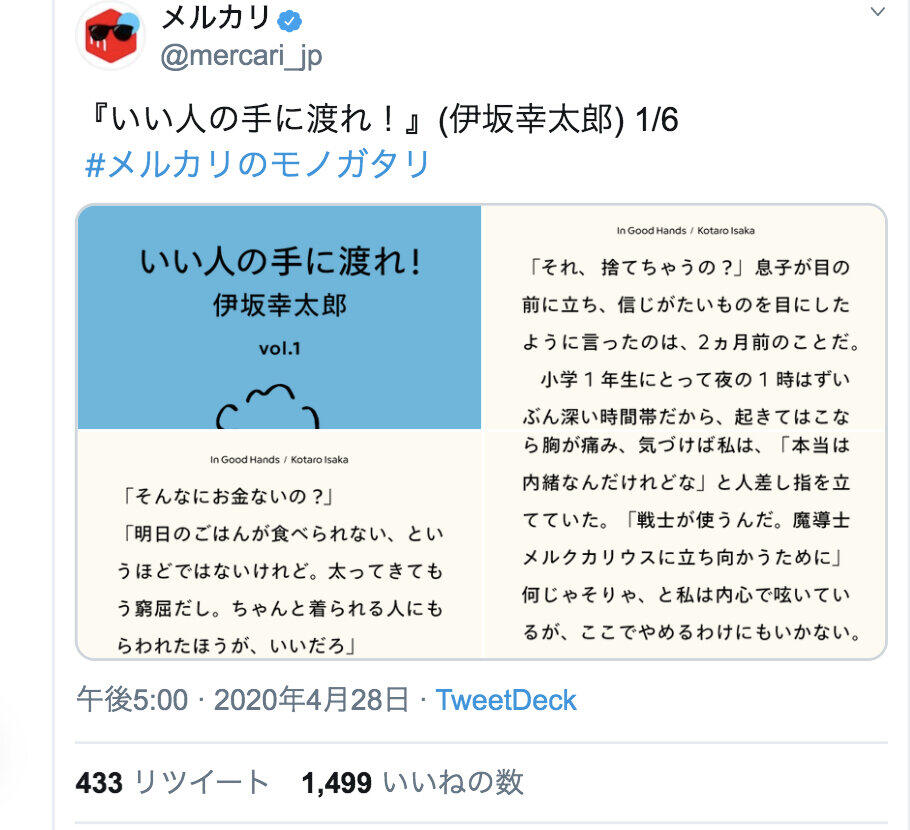 メルカリ
@mercari_jp

『いい人の手に渡れ！』(伊坂幸太郎) 1/6
#メルカリのモノガタリ

いい人の手に渡れ！
伊坂幸太郎
vol.1

In Good Hands / Kotaro Isaka
「それ、捨てちゃうの？」息子が目の前に立ち、信じがたいものを目にしたように言ったのは、2ヵ月前のことだ。
小学１年生にとって夜の１時はずいぶん深い時間帯だから、起きてはこな

In Good Hands / Kotaro Isaka
「そんなにお金ないの？」
「明日のごはんが食べられない、というほどではないけれど。太ってきてもう窮屈だし。ちゃんと着られる人にもらわれたほうが、いいだろ」

ら胸が痛み、気づけば私は、「本当は内緒なんだけれどな」と人差し指を立てていた。「戦士が使うんだ。魔導士メルクカリウスに立ち向かうために」
何じゃそりゃ、と私は内心で呟いているが、ここでやめるわけにもいかない。

午後5:00 · 2020年4月28日 · TweetDeck

433 リツイート 1,499 いいねの数